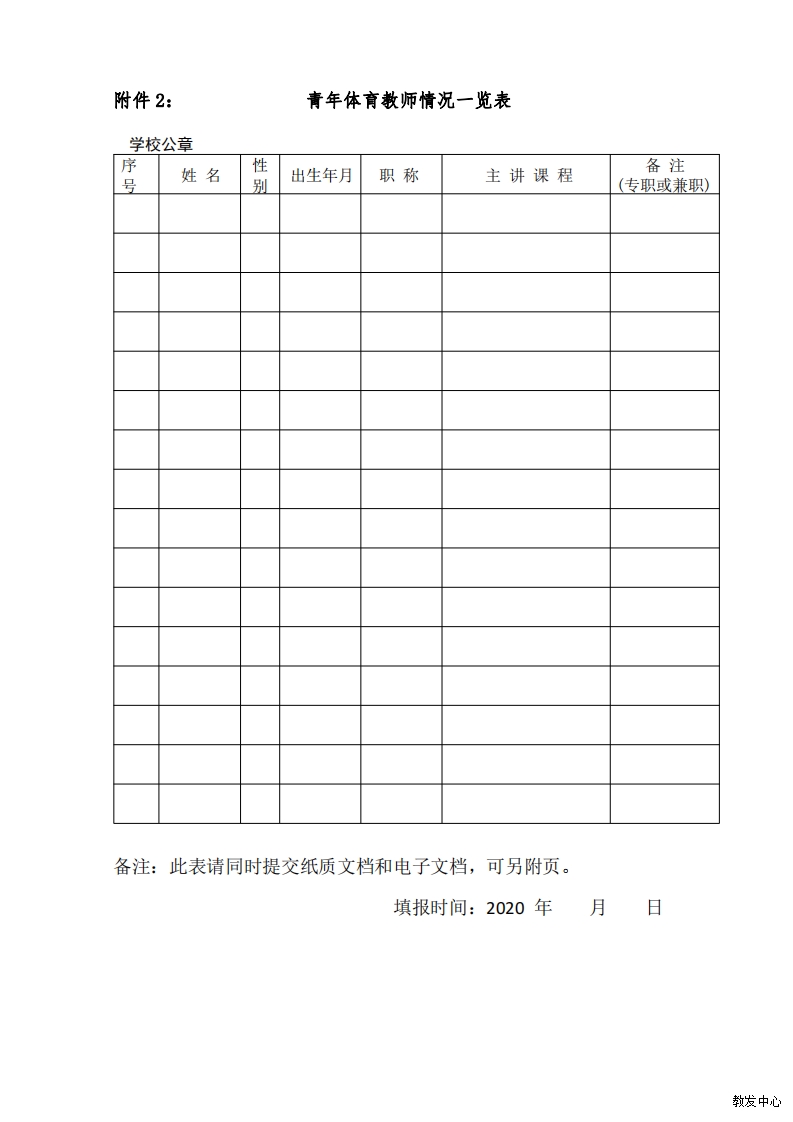 附件 2：　　　　　　青年体育教师情况一览表

学校公章

| 序号 | 姓 名 | 性别 | 出生年月 | 职 称 | 主 讲 课 程 | 备 注 (专职或兼职) |
|---|---|---|---|---|---|---|
| | | | | | | |
| | | | | | | |
| | | | | | | |
| | | | | | | |
| | | | | | | |
| | | | | | | |
| | | | | | | |
| | | | | | | |
| | | | | | | |
| | | | | | | |
| | | | | | | |
| | | | | | | |
| | | | | | | |
| | | | | | | |
| | | | | | | |
| | | | | | | |

备注：此表请同时提交纸质文档和电子文档，可另附页。

填报时间：2020 年　　月　　日

教发中心